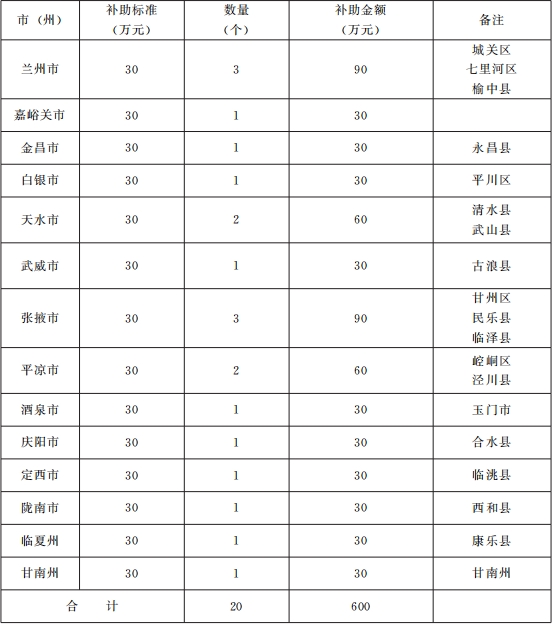 | 市（州） | 补助标准（万元） | 数量（个） | 补助金额（万元） | 备注 |
|---|---|---|---|---|
| 兰州市 | 30 | 3 | 90 | 城关区 七里河区 榆中县 |
| 嘉峪关市 | 30 | 1 | 30 | |
| 金昌市 | 30 | 1 | 30 | 永昌县 |
| 白银市 | 30 | 1 | 30 | 平川区 |
| 天水市 | 30 | 2 | 60 | 清水县 武山县 |
| 武威市 | 30 | 1 | 30 | 古浪县 |
| 张掖市 | 30 | 3 | 90 | 甘州区 民乐县 临泽县 |
| 平凉市 | 30 | 2 | 60 | 崆峒区 泾川县 |
| 酒泉市 | 30 | 1 | 30 | 玉门市 |
| 庆阳市 | 30 | 1 | 30 | 合水县 |
| 定西市 | 30 | 1 | 30 | 临洮县 |
| 陇南市 | 30 | 1 | 30 | 西和县 |
| 临夏州 | 30 | 1 | 30 | 康乐县 |
| 甘南州 | 30 | 1 | 30 | 甘南州 |
| 合　计 | | 20 | 600 | |